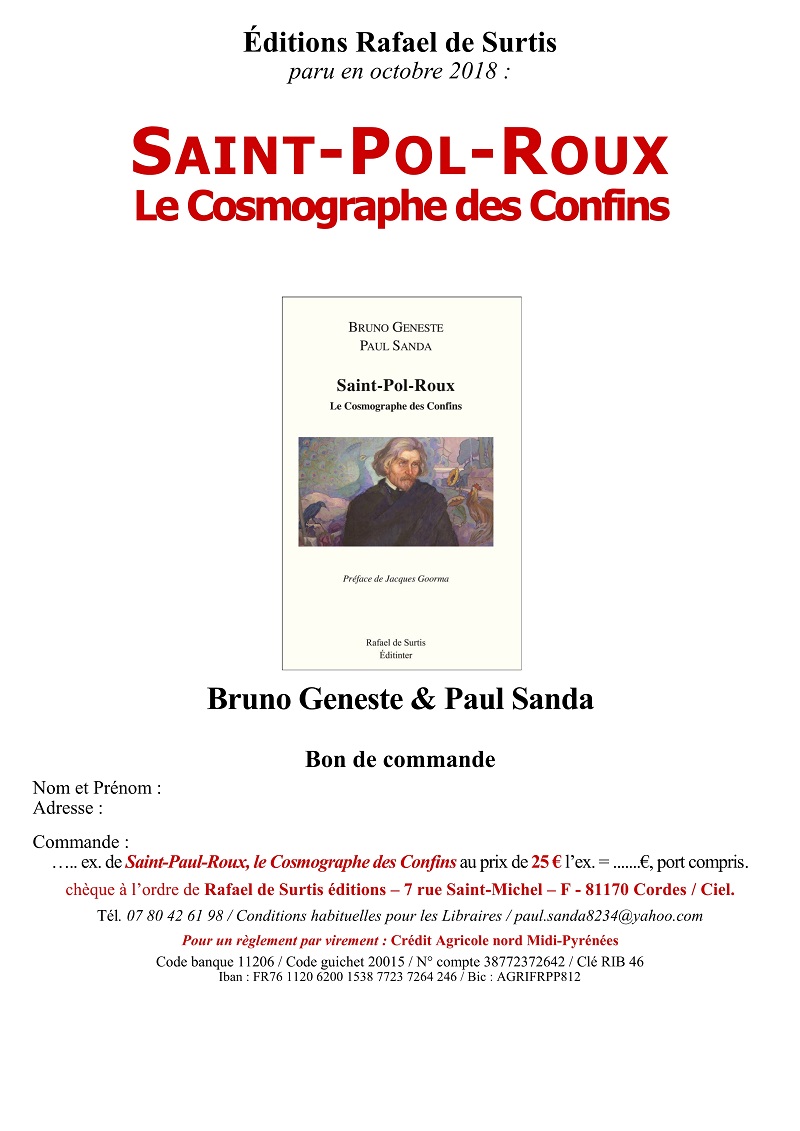 Éditions Rafael de Surtis
paru en octobre 2018 :

SAINT-POL-ROUX
Le Cosmographe des Confins

BRUNO GENESTE
PAUL SANDA

Saint-Pol-Roux
Le Cosmographe des Confins

Préface de Jacques Goorma

Rafael de Surtis
Éditinter

Bruno Geneste & Paul Sanda

Bon de commande

Nom et Prénom :
Adresse :

Commande :
….. ex. de Saint-Paul-Roux, le Cosmographe des Confins au prix de 25 € l'ex. = .......€, port compris.
chèque à l'ordre de Rafael de Surtis éditions – 7 rue Saint-Michel – F - 81170 Cordes / Ciel.
Tél. 07 80 42 61 98 / Conditions habituelles pour les Libraires / paul.sanda8234@yahoo.com
Pour un règlement par virement : Crédit Agricole nord Midi-Pyrénées
Code banque 11206 / Code guichet 20015 / N° compte 38772372642 / Clé RIB 46
Iban : FR76 1120 6200 1538 7723 7264 246 / Bic : AGRIFRPP812